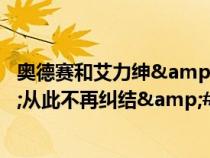 奥德赛和艾力绅&amp
;从此不再纠结&amp;#